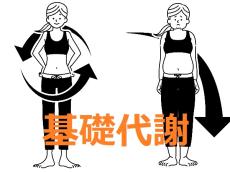 基礎代謝